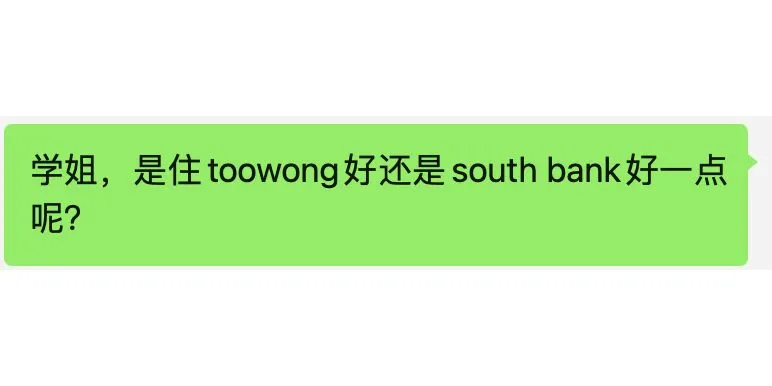 学姐，是住 toowong 好还是 south bank 好一点呢?